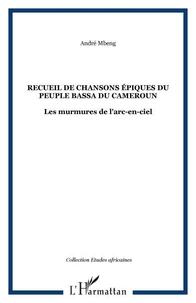 André Mbeng

RECUEIL DE CHANSONS ÉPIQUES DU PEUPLE BASSA DU CAMEROUN

Les murmures de l'arc-en-ciel

Collection Etudes africaines

L'Harmattan